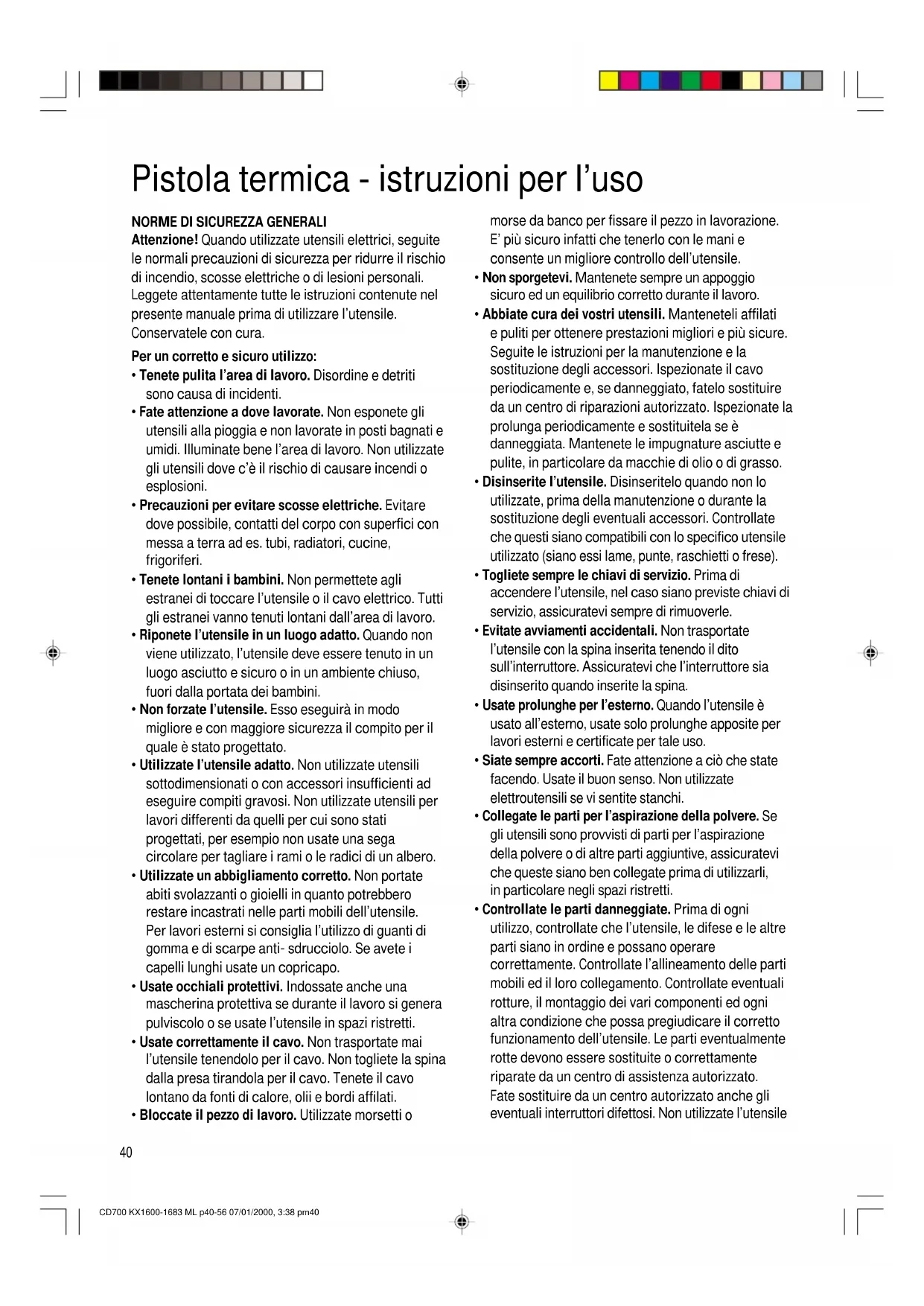 Pistola termica - istruzioni per l'uso

NORME DI SICUREZZA GENERALI
Attenzione! Quando utilizzate utensili elettrici, seguite le normali precauzioni di sicurezza per ridurre il rischio di incendio, scosse elettriche o di lesioni personali. Leggete attentamente tutte le istruzioni contenute nel presente manuale prima di utilizzare l'utensile. Conservatele con cura.

Per un corretto e sicuro utilizzo:
• Tenete pulita l'area di lavoro. Disordine e detriti sono causa di incidenti.
• Fate attenzione a dove lavorate. Non esponete gli utensili alla pioggia e non lavorate in posti bagnati e umidi. Illuminate bene l'area di lavoro. Non utilizzate gli utensili dove c'è il rischio di causare incendi o esplosioni.
• Precauzioni per evitare scosse elettriche. Evitare dove possibile, contatti del corpo con superfici con messa a terra ad es. tubi, radiatori, cucine, frigoriferi.
• Tenete lontani i bambini. Non permettete agli estranei di toccare l'utensile o il cavo elettrico. Tutti gli estranei vanno tenuti lontani dall'area di lavoro.
• Riponete l'utensile in un luogo adatto. Quando non viene utilizzato, l'utensile deve essere tenuto in un luogo asciutto e sicuro o in un ambiente chiuso, fuori dalla portata dei bambini.
• Non forzate l'utensile. Esso eseguirà in modo migliore e con maggiore sicurezza il compito per il quale è stato progettato.
• Utilizzate l'utensile adatto. Non utilizzate utensili sottodimensionati o con accessori insufficienti ad eseguire compiti gravosi. Non utilizzate utensili per lavori differenti da quelli per cui sono stati progettati, per esempio non usate una sega circolare per tagliare i rami o le radici di un albero.
• Utilizzate un abbigliamento corretto. Non portate abiti svolazzanti o gioielli in quanto potrebbero restare incastrati nelle parti mobili dell'utensile. Per lavori esterni si consiglia l'utilizzo di guanti di gomma e di scarpe anti- sdrucciolo. Se avete i capelli lunghi usate un copricapo.
• Usate occhiali protettivi. Indossate anche una mascherina protettiva se durante il lavoro si genera pulviscolo o se usate l'utensile in spazi ristretti.
• Usate correttamente il cavo. Non trasportate mai l'utensile tenendolo per il cavo. Non togliete la spina dalla presa tirandola per il cavo. Tenete il cavo lontano da fonti di calore, olii e bordi affilati.
• Bloccate il pezzo di lavoro. Utilizzate morsetti o morse da banco per fissare il pezzo in lavorazione. E' più sicuro infatti che tenerlo con le mani e consente un migliore controllo dell'utensile.
• Non sporgetevi. Mantenete sempre un appoggio sicuro ed un equilibrio corretto durante il lavoro.
• Abbiate cura dei vostri utensili. Manteneteli affilati e puliti per ottenere prestazioni migliori e più sicure. Seguite le istruzioni per la manutenzione e la sostituzione degli accessori. Ispezionate il cavo periodicamente e, se danneggiato, fatelo sostituire da un centro di riparazioni autorizzato. Ispezionate la prolunga periodicamente e sostituitela se è danneggiata. Mantenete le impugnature asciutte e pulite, in particolare da macchie di olio o di grasso.
• Disinserite l'utensile. Disinseritelo quando non lo utilizzate, prima della manutenzione o durante la sostituzione degli eventuali accessori. Controllate che questi siano compatibili con lo specifico utensile utilizzato (siano essi lame, punte, raschietti o frese).
• Togliete sempre le chiavi di servizio. Prima di accendere l'utensile, nel caso siano previste chiavi di servizio, assicuratevi sempre di rimuoverle.
• Evitate avviamenti accidentali. Non trasportate l'utensile con la spina inserita tenendo il dito sull'interruttore. Assicuratevi che l'interruttore sia disinserito quando inserite la spina.
• Usate prolunghe per l'esterno. Quando l'utensile è usato all'esterno, usate solo prolunghe apposite per lavori esterni e certificate per tale uso.
• Siate sempre accorti. Fate attenzione a ciò che state facendo. Usate il buon senso. Non utilizzate elettroutensili se vi sentite stanchi.
• Collegate le parti per l'aspirazione della polvere. Se gli utensili sono provvisti di parti per l'aspirazione della polvere o di altre parti aggiuntive, assicuratevi che queste siano ben collegate prima di utilizzarli, in particolare negli spazi ristretti.
• Controllate le parti danneggiate. Prima di ogni utilizzo, controllate che l'utensile, le difese e le altre parti siano in ordine e possano operare correttamente. Controllate l'allineamento delle parti mobili ed il loro collegamento. Controllate eventuali rotture, il montaggio dei vari componenti ed ogni altra condizione che possa pregiudicare il corretto funzionamento dell'utensile. Le parti eventualmente rotte devono essere sostituite o correttamente riparate da un centro di assistenza autorizzato. Fate sostituire da un centro autorizzato anche gli eventuali interruttori difettosi. Non utilizzate l'utensile

40

CD700 KX1600-1683 ML p40-56 07/01/2000, 3:38 pm40